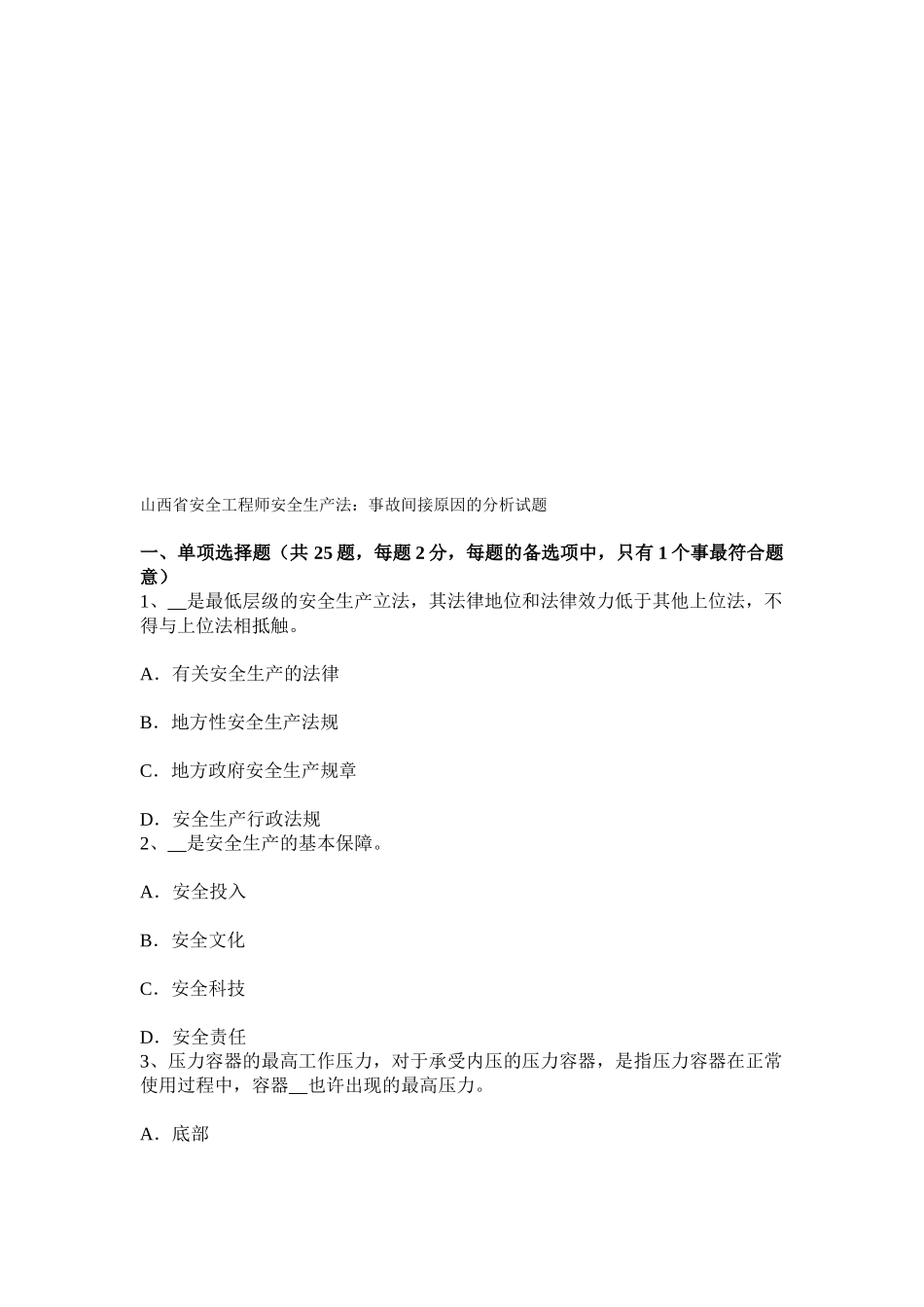 山西省安全工程师安全生产法：事故间接原因的分析试题

一、单项选择题（共 25 题，每题 2 分，每题的备选项中，只有 1 个事最符合题意）
1、__是最低层级的安全生产立法，其法律地位和法律效力低于其他上位法，不得与上位法相抵触。

A．有关安全生产的法律

B．地方性安全生产法规

C．地方政府安全生产规章

D．安全生产行政法规
2、__是安全生产的基本保障。

A．安全投入

B．安全文化

C．安全科技

D．安全责任
3、压力容器的最高工作压力，对于承受内压的压力容器，是指压力容器在正常使用过程中，容器__也许出现的最高压力。

A．底部